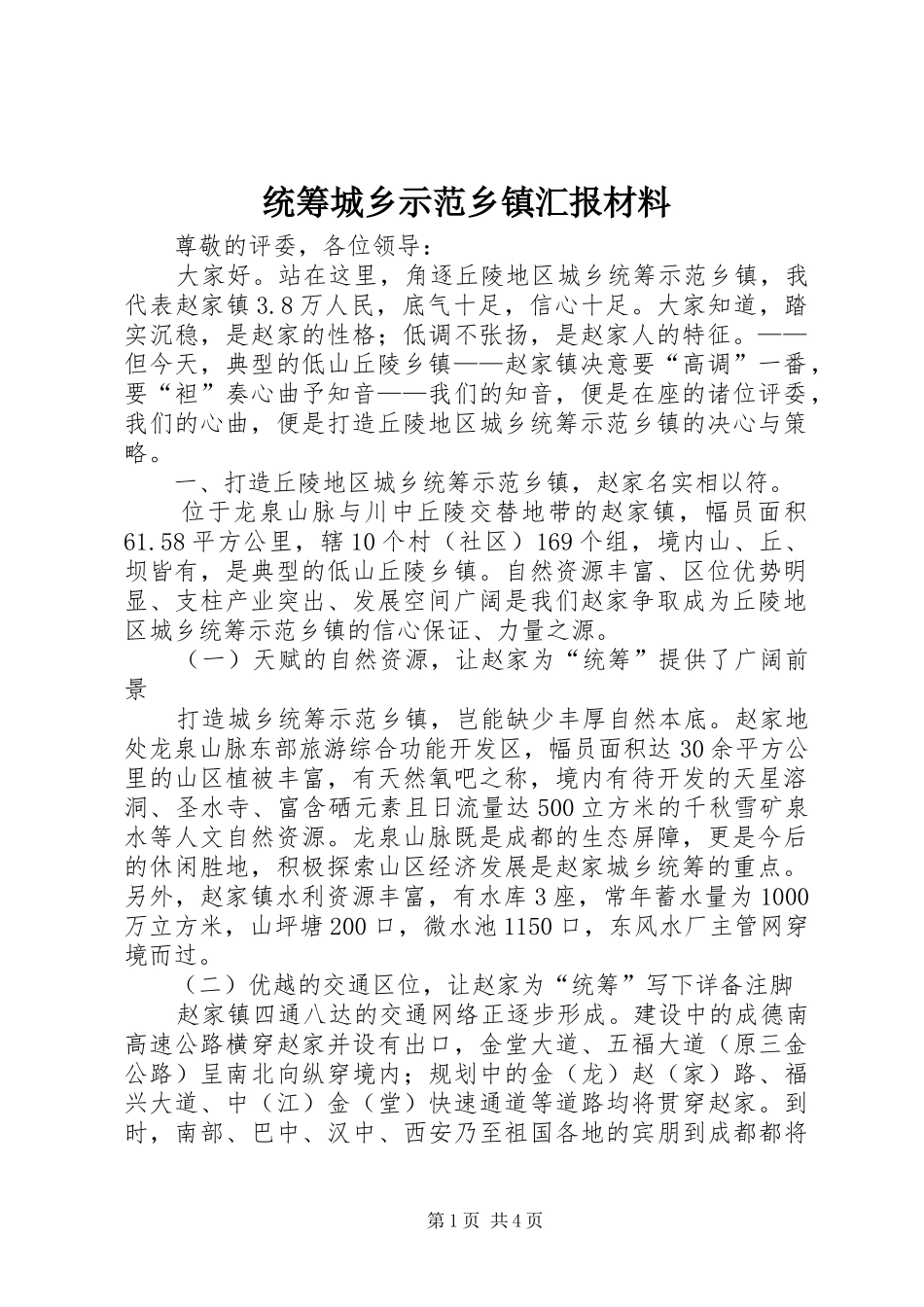 统筹城乡示范乡镇汇报材料

尊敬的评委，各位领导：

大家好。站在这里，角逐丘陵地区城乡统筹示范乡镇，我代表赵家镇3.8万人民，底气十足，信心十足。大家知道，踏实沉稳，是赵家的性格；低调不张扬，是赵家人的特征。——但今天，典型的低山丘陵乡镇——赵家镇决意要“高调”一番，要“袒”奏心曲予知音——我们的知音，便是在座的诸位评委，我们的心曲，便是打造丘陵地区城乡统筹示范乡镇的决心与策略。

一、打造丘陵地区城乡统筹示范乡镇，赵家名实相以符。

位于龙泉山脉与川中丘陵交替地带的赵家镇，幅员面积61.58平方公里，辖10个村（社区）169个组，境内山、丘、坝皆有，是典型的低山丘陵乡镇。自然资源丰富、区位优势明显、支柱产业突出、发展空间广阔是我们赵家争取成为丘陵地区城乡统筹示范乡镇的信心保证、力量之源。

（一）天赋的自然资源，让赵家为“统筹”提供了广阔前景

打造城乡统筹示范乡镇，岂能缺少丰厚自然本底。赵家地处龙泉山脉东部旅游综合功能开发区，幅员面积达30余平方公里的山区植被丰富，有天然氧吧之称，境内有待开发的天星溶洞、圣水寺、富含硒元素且日流量达500立方米的千秋雪矿泉水等人文自然资源。龙泉山脉既是成都的生态屏障，更是今后的休闲胜地，积极探索山区经济发展是赵家城乡统筹的重点。另外，赵家镇水利资源丰富，有水库3座，常年蓄水量为1000万立方米，山坪塘200口，微水池1150口，东风水厂主管网穿境而过。

（二）优越的交通区位，让赵家为“统筹”写下详备注脚

赵家镇四通八达的交通网络正逐步形成。建设中的成德南高速公路横穿赵家并设有出口，金堂大道、五福大道（原三金公路）呈南北向纵穿境内；规划中的金（龙）赵（家）路、福兴大道、中（江）金（堂）快速通道等道路均将贯穿赵家。到时，南部、巴中、汉中、西安乃至祖国各地的宾朋到成都都将

第1页 共4页